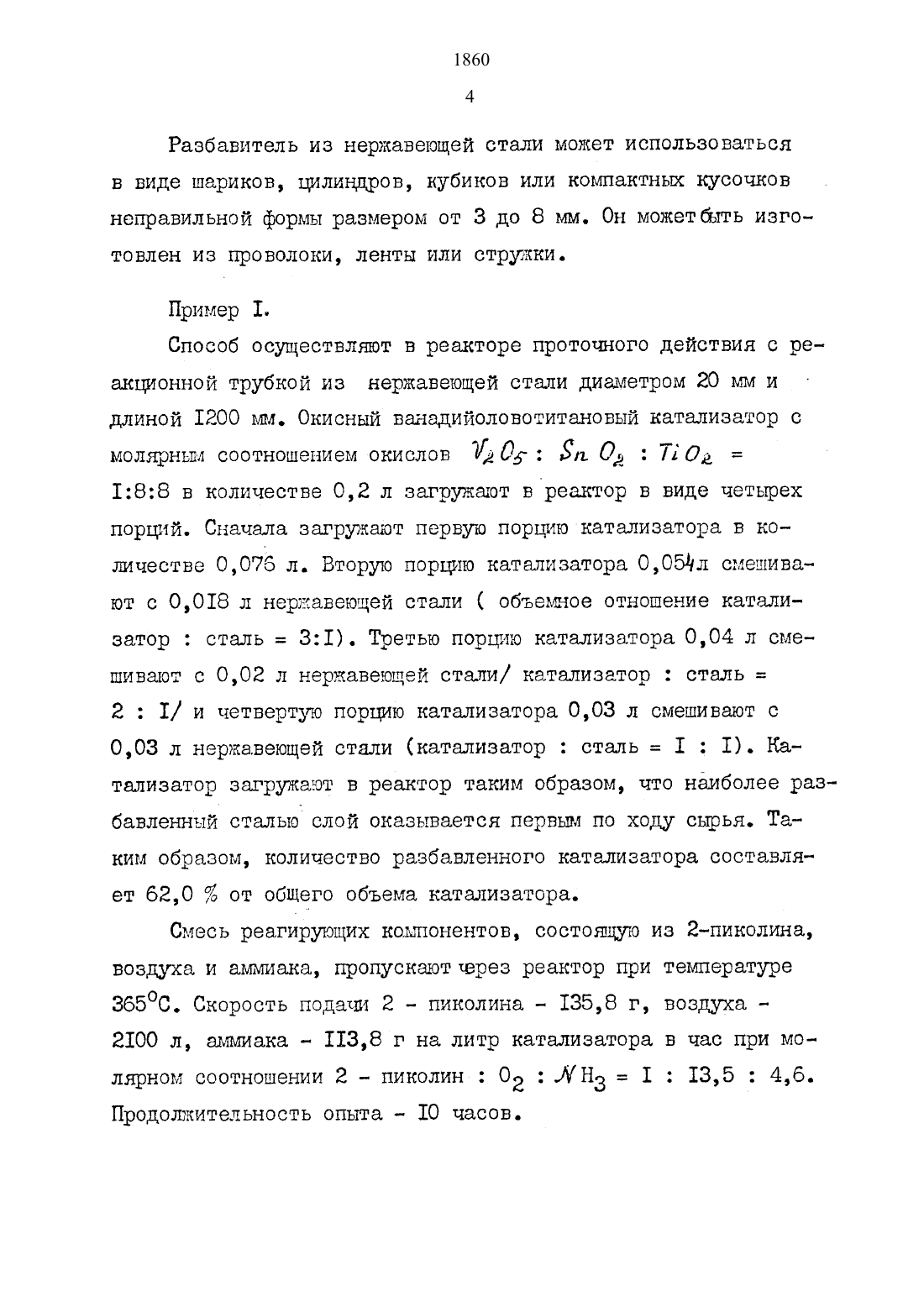 1860

4

Разбавитель из нержавеющей стали может использоваться в виде шариков, цилиндров, кубиков или компактных кусочков неправильной формы размером от 3 до 8 мм. Он может быть изготовлен из проволоки, ленты или стружки.

Пример I.

Способ осуществляют в реакторе проточного действия с реакционной трубкой из нержавеющей стали диаметром 20 мм и длиной I200 мм. Окисный ванадийоловотитановый катализатор с молярным соотношением окислов $V_2O_5 : SnO_2 : TiO_2$ = I:8:8 в количестве 0,2 л загружают в реактор в виде четырех порций. Сначала загружают первую порцию катализатора в количестве 0,076 л. Вторую порцию катализатора 0,054л смешивают с 0,0I8 л нержавеющей стали ( объемное отношение катализатор : сталь = 3:I). Третью порцию катализатора 0,04 л смешивают с 0,02 л нержавеющей стали/ катализатор : сталь = 2 : I/ и четвертую порцию катализатора 0,03 л смешивают с 0,03 л нержавеющей стали (катализатор : сталь = I : I). Катализатор загружают в реактор таким образом, что наиболее разбавленный сталью слой оказывается первым по ходу сырья. Таким образом, количество разбавленного катализатора составляет 62,0 % от общего объема катализатора.

Смесь реагирующих компонентов, состоящую из 2-пиколина, воздуха и аммиака, пропускают через реактор при температуре 365°С. Скорость подачи 2 - пиколина - I35,8 г, воздуха - 2I00 л, аммиака - II3,8 г на литр катализатора в час при молярном соотношении 2 - пиколин : $O_2$ : $NH_3$ = I : I3,5 : 4,6. Продолжительность опыта - I0 часов.